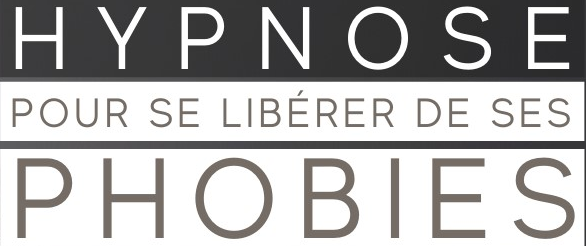 HYPNOSE
POUR SE LIBÉRER DE SES
PHOBIES